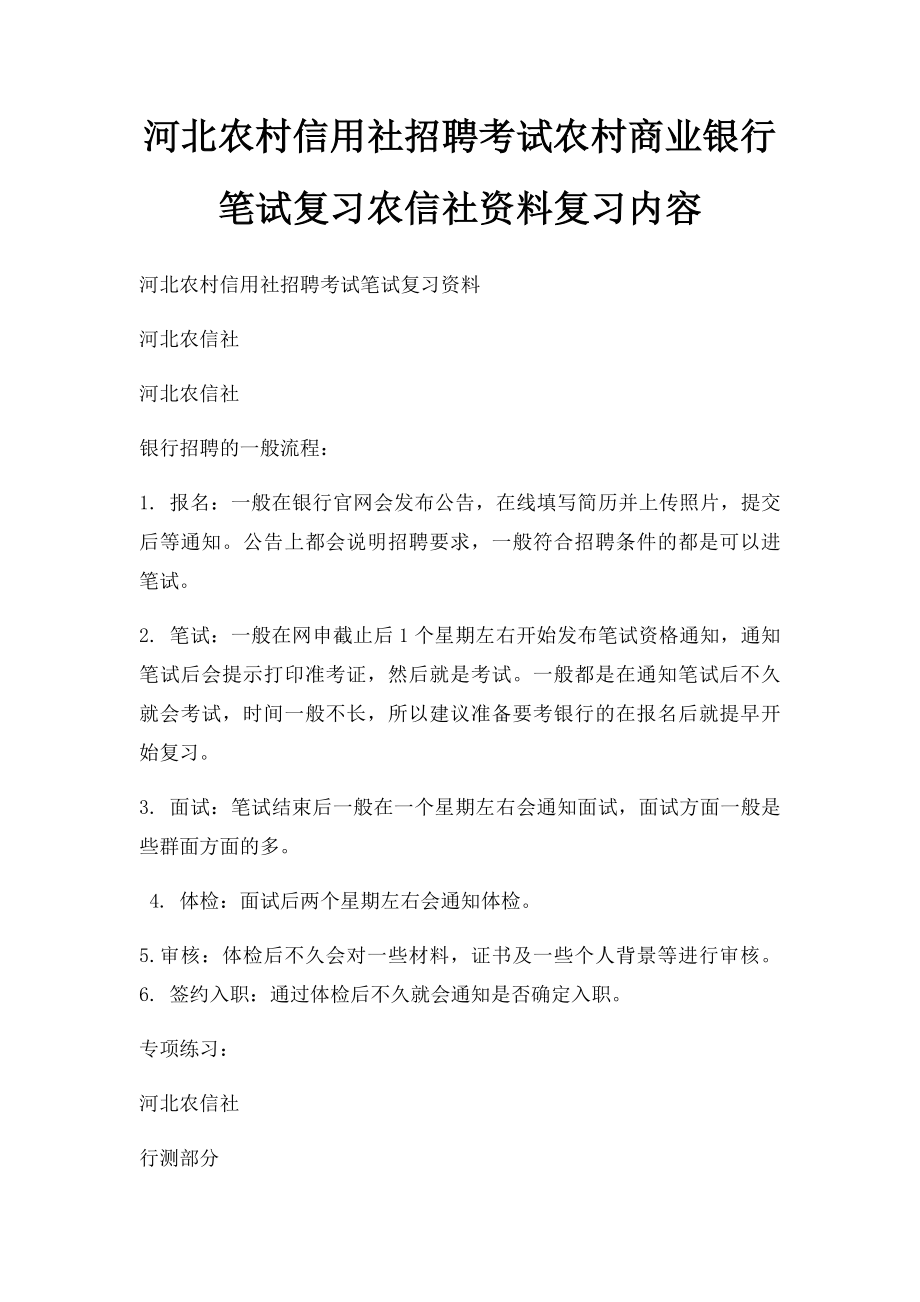 河北农村信用社招聘考试农村商业银行笔试复习农信社资料复习内容

河北农村信用社招聘考试笔试复习资料

河北农信社

河北农信社

银行招聘的一般流程：

1. 报名：一般在银行官网会发布公告，在线填写简历并上传照片，提交后等通知。公告上都会说明招聘要求，一般符合招聘条件的都是可以进笔试。

2. 笔试：一般在网申截止后1个星期左右开始发布笔试资格通知，通知笔试后会提示打印准考证，然后就是考试。一般都是在通知笔试后不久就会考试，时间一般不长，所以建议准备要考银行的在报名后就提早开始复习。

3. 面试：笔试结束后一般在一个星期左右会通知面试，面试方面一般是些群面方面的多。

4. 体检：面试后两个星期左右会通知体检。

5.审核：体检后不久会对一些材料，证书及一些个人背景等进行审核。
6. 签约入职：通过体检后不久就会通知是否确定入职。

专项练习：

河北农信社

行测部分